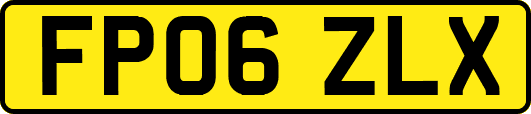 FP06 ZLX